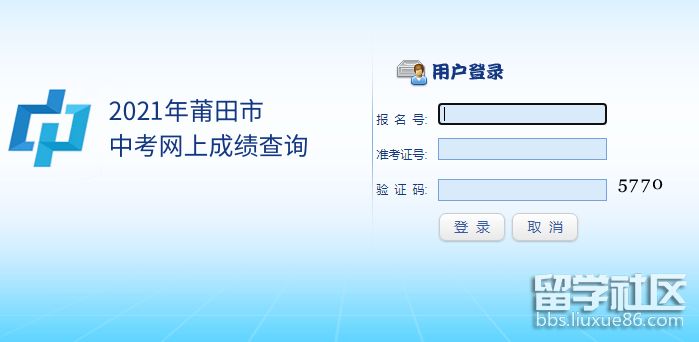 2021年莆田市
中考网上成绩查询

用户登录

报 名 号:

准考证号:

验 证 码:

5770

登 录

取 消

留学社区
bbs.liuxue86.com